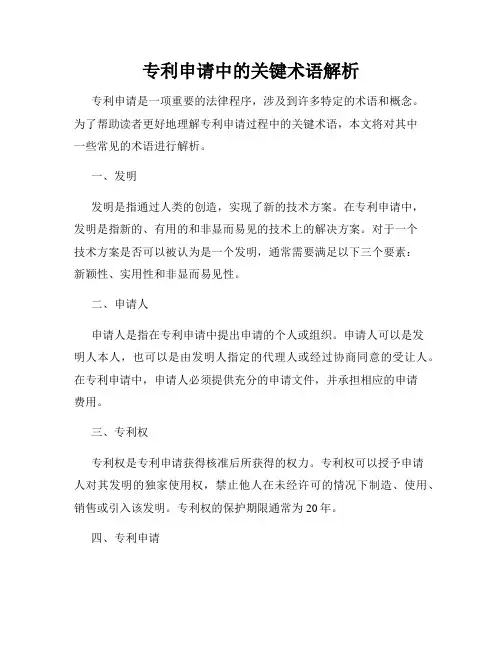 专利申请中的关键术语解析

专利申请是一项重要的法律程序，涉及到许多特定的术语和概念。为了帮助读者更好地理解专利申请过程中的关键术语，本文将对其中一些常见的术语进行解析。

一、发明

发明是指通过人类的创造，实现了新的技术方案。在专利申请中，发明是指新的、有用的和非显而易见的技术上的解决方案。对于一个技术方案是否可以被认为是一个发明，通常需要满足以下三个要素：新颖性、实用性和非显而易见性。

二、申请人

申请人是指在专利申请中提出申请的个人或组织。申请人可以是发明人本人，也可以是由发明人指定的代理人或经过协商同意的受让人。在专利申请中，申请人必须提供充分的申请文件，并承担相应的申请费用。

三、专利权

专利权是专利申请获得核准后所获得的权力。专利权可以授予申请人对其发明的独家使用权，禁止他人在未经许可的情况下制造、使用、销售或引入该发明。专利权的保护期限通常为20年。

四、专利申请